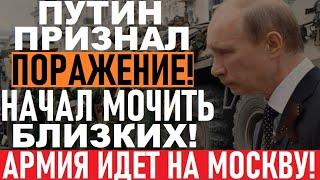 ПУТИН ПРИЗНАЛ ПОРАЖЕНИЕ! НАЧАЛ МОЧИТЬ БЛИЗКИХ!

АРМИЯ ИДЕТ НА МОСКВУ!